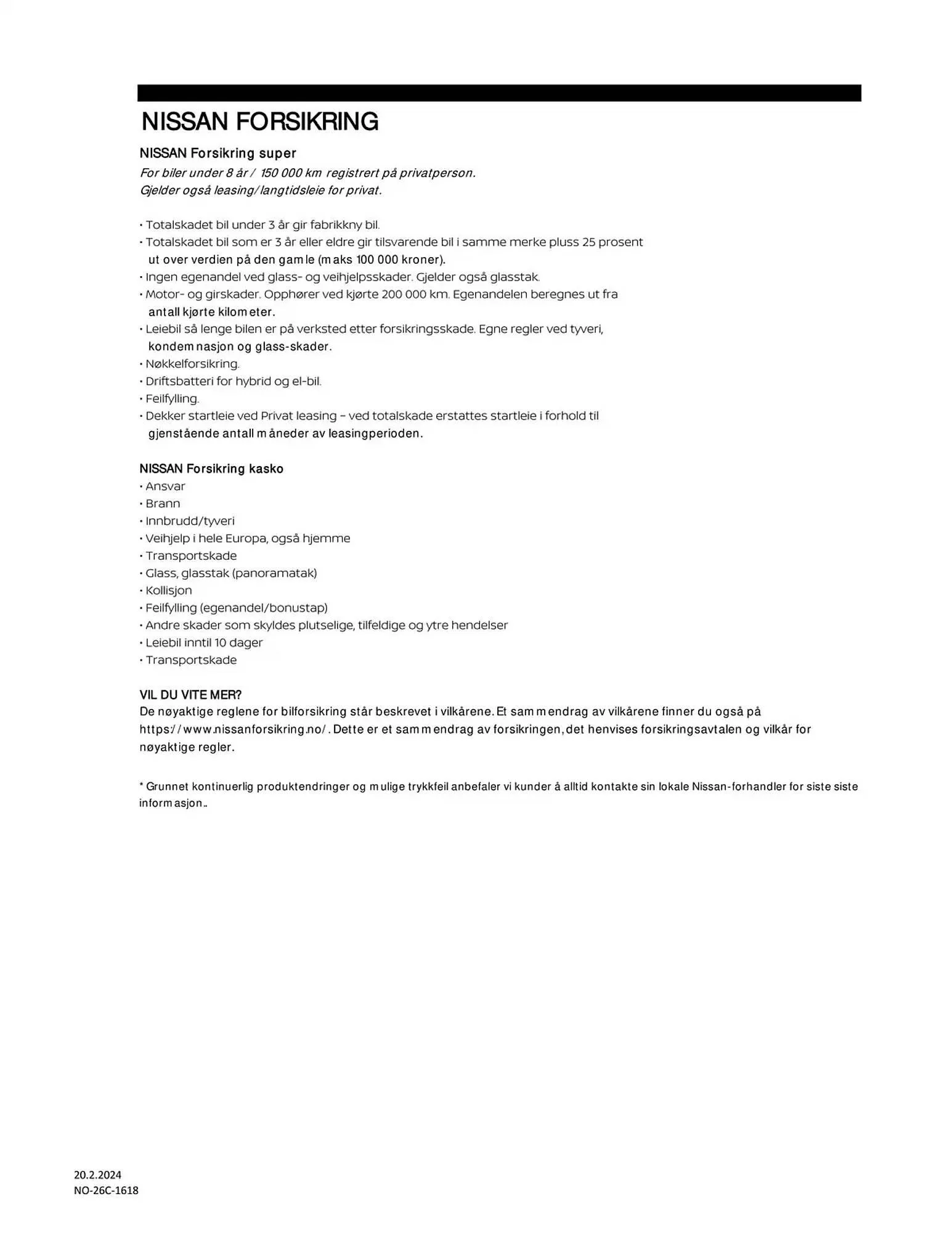 NISSAN FORSIKRING

NISSAN Forsikring super
For biler under 8 år / 150 000 km registrert på privatperson.
Gjelder også leasing/langtidsleie for privat.

• Totalskadet bil under 3 år gir fabrikkny bil.
• Totalskadet bil som er 3 år eller eldre gir tilsvarende bil i samme merke pluss 25 prosent ut over verdien på den gamle (maks 100 000 kroner).
• Ingen egenandel ved glass- og veihjelpsskader. Gjelder også glasstak.
• Motor- og girskader. Opphører ved kjørte 200 000 km. Egenandelen beregnes ut fra antall kjørte kilometer.
• Leiebil så lenge bilen er på verksted etter forsikringsskade. Egne regler ved tyveri, kondemnasjon og glass-skader.
• Nøkkelforsikring.
• Driftsbatteri for hybrid og el-bil.
• Feilfylling.
• Dekker startleie ved Privat leasing – ved totalskade erstattes startleie i forhold til gjenstående antall måneder av leasingperioden.

NISSAN Forsikring kasko
• Ansvar
• Brann
• Innbrudd/tyveri
• Veihjelp i hele Europa, også hjemme
• Transportskade
• Glass, glasstak (panoramatak)
• Kollisjon
• Feilfylling (egenandel/bonustap)
• Andre skader som skyldes plutselige, tilfeldige og ytre hendelser
• Leiebil inntil 10 dager
• Transportskade

VIL DU VITE MER?
De nøyaktige reglene for bilforsikring står beskrevet i vilkårene. Et sammendrag av vilkårene finner du også på https://www.nissanforsikring.no/. Dette er et sammendrag av forsikringen, det henvises forsikringsavtalen og vilkår for nøyaktige regler.

* Grunnet kontinuerlig produktendringer og mulige trykkfeil anbefaler vi kunder å alltid kontakte sin lokale Nissan-forhandler for siste siste informasjon..

20.2.2024
NO-26C-1618